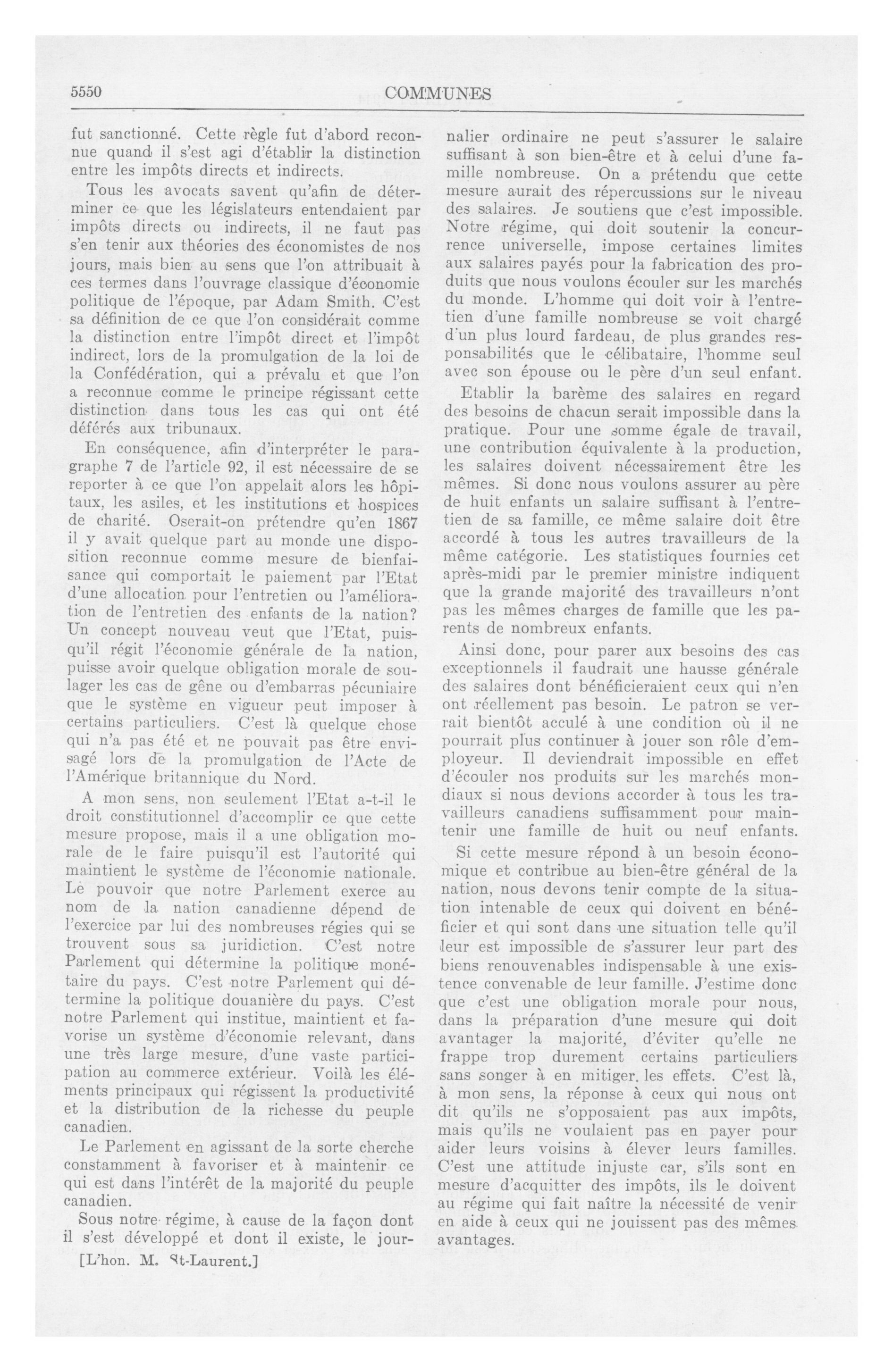 5550 COMMUNES

fut sanctionné. Cette règle fut d'abord reconnue quand il s'est agi d'établir la distinction entre les impôts directs et indirects.

Tous les avocats savent qu'afin de déterminer ce que les législateurs entendaient par impôts directs ou indirects, il ne faut pas s'en tenir aux théories des économistes de nos jours, mais bien au sens que l'on attribuait à ces termes dans l'ouvrage classique d'économie politique de l'époque, par Adam Smith. C'est sa définition de ce que l'on considérait comme la distinction entre l'impôt direct et l'impôt indirect, lors de la promulgation de la loi de la Confédération, qui a prévalu et que l'on a reconnue comme le principe régissant cette distinction dans tous les cas qui ont été déférés aux tribunaux.

En conséquence, afin d'interpréter le paragraphe 7 de l'article 92, il est nécessaire de se reporter à ce que l'on appelait alors les hôpitaux, les asiles, et les institutions et hospices de charité. Oserait-on prétendre qu'en 1867 il y avait quelque part au monde une disposition reconnue comme mesure de bienfaisance qui comportait le paiement par l'Etat d'une allocation pour l'entretien ou l'amélioration de l'entretien des enfants de la nation? Un concept nouveau veut que l'Etat, puisqu'il régit l'économie générale de la nation, puisse avoir quelque obligation morale de soulager les cas de gêne ou d'embarras pécuniaire que le système en vigueur peut imposer à certains particuliers. C'est là quelque chose qui n'a pas été et ne pouvait pas être envisagé lors de la promulgation de l'Acte de l'Amérique britannique du Nord.

A mon sens, non seulement l'Etat a-t-il le droit constitutionnel d'accomplir ce que cette mesure propose, mais il a une obligation morale de le faire puisqu'il est l'autorité qui maintient le système de l'économie nationale. Le pouvoir que notre Parlement exerce au nom de la nation canadienne dépend de l'exercice par lui des nombreuses régies qui se trouvent sous sa juridiction. C'est notre Parlement qui détermine la politique monétaire du pays. C'est notre Parlement qui détermine la politique douanière du pays. C'est notre Parlement qui institue, maintient et favorise un système d'économie relevant, dans une très large mesure, d'une vaste participation au commerce extérieur. Voilà les éléments principaux qui régissent la productivité et la distribution de la richesse du peuple canadien.

Le Parlement en agissant de la sorte cherche constamment à favoriser et à maintenir ce qui est dans l'intérêt de la majorité du peuple canadien.

Sous notre régime, à cause de la façon dont il s'est développé et dont il existe, le journalier ordinaire ne peut s'assurer le salaire suffisant à son bien-être et à celui d'une famille nombreuse. On a prétendu que cette mesure aurait des répercussions sur le niveau des salaires. Je soutiens que c'est impossible. Notre régime, qui doit soutenir la concurrence universelle, impose certaines limites aux salaires payés pour la fabrication des produits que nous voulons écouler sur les marchés du monde. L'homme qui doit voir à l'entretien d'une famille nombreuse se voit chargé d'un plus lourd fardeau, de plus grandes responsabilités que le célibataire, l'homme seul avec son épouse ou le père d'un seul enfant.

Etablir la barème des salaires en regard des besoins de chacun serait impossible dans la pratique. Pour une somme égale de travail, une contribution équivalente à la production, les salaires doivent nécessairement être les mêmes. Si donc nous voulons assurer au père de huit enfants un salaire suffisant à l'entretien de sa famille, ce même salaire doit être accordé à tous les autres travailleurs de la même catégorie. Les statistiques fournies cet après-midi par le premier ministre indiquent que la grande majorité des travailleurs n'ont pas les mêmes charges de famille que les parents de nombreux enfants.

Ainsi donc, pour parer aux besoins des cas exceptionnels il faudrait une hausse générale des salaires dont bénéficieraient ceux qui n'en ont réellement pas besoin. Le patron se verrait bientôt acculé à une condition où il ne pourrait plus continuer à jouer son rôle d'employeur. Il deviendrait impossible en effet d'écouler nos produits sur les marchés mondiaux si nous devions accorder à tous les travailleurs canadiens suffisamment pour maintenir une famille de huit ou neuf enfants.

Si cette mesure répond à un besoin économique et contribue au bien-être général de la nation, nous devons tenir compte de la situation intenable de ceux qui doivent en bénéficier et qui sont dans une situation telle qu'il leur est impossible de s'assurer leur part des biens renouvenables indispensable à une existence convenable de leur famille. J'estime donc que c'est une obligation morale pour nous, dans la préparation d'une mesure qui doit avantager la majorité, d'éviter qu'elle ne frappe trop durement certains particuliers sans songer à en mitiger. les effets. C'est là, à mon sens, la réponse à ceux qui nous ont dit qu'ils ne s'opposaient pas aux impôts, mais qu'ils ne voulaient pas en payer pour aider leurs voisins à élever leurs familles. C'est une attitude injuste car, s'ils sont en mesure d'acquitter des impôts, ils le doivent au régime qui fait naître la nécessité de venir en aide à ceux qui ne jouissent pas des mêmes avantages.

[L'hon. M. St-Laurent.]